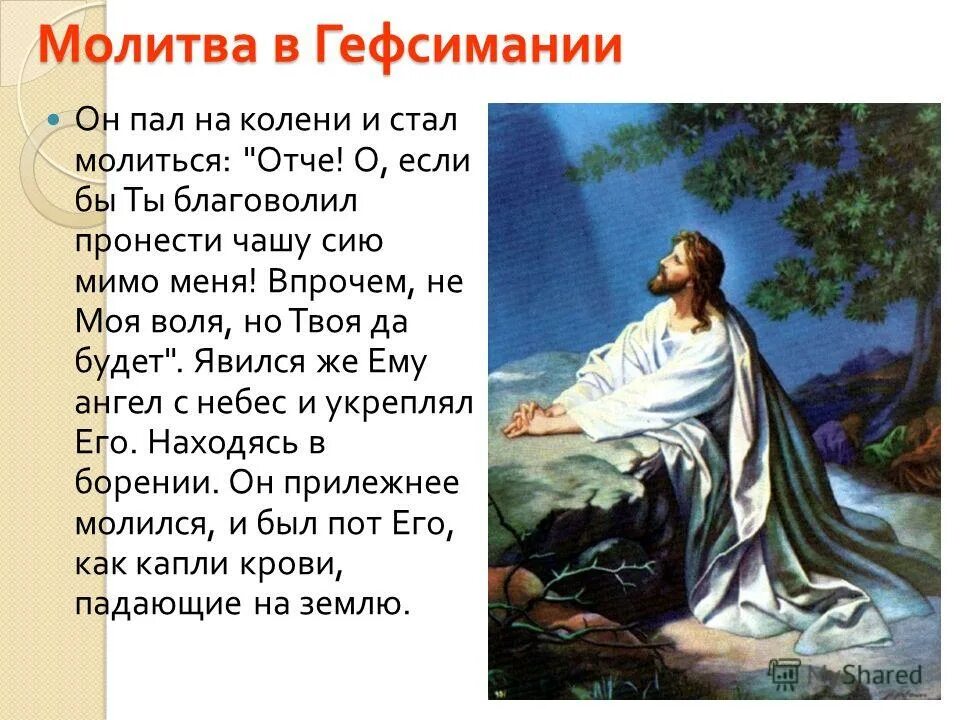 Молитва в Гефсимании

Он пал на колени и стал молиться: "Отче! О, если бы Ты благоволил пронести чашу сию мимо меня! Впрочем, не Моя воля, но Твоя да будет". Явился же Ему ангел с небес и укреплял Его. Находясь в борении. Он прилежнее молился, и был пот Его, как капли крови, падающие на землю.

MyShared